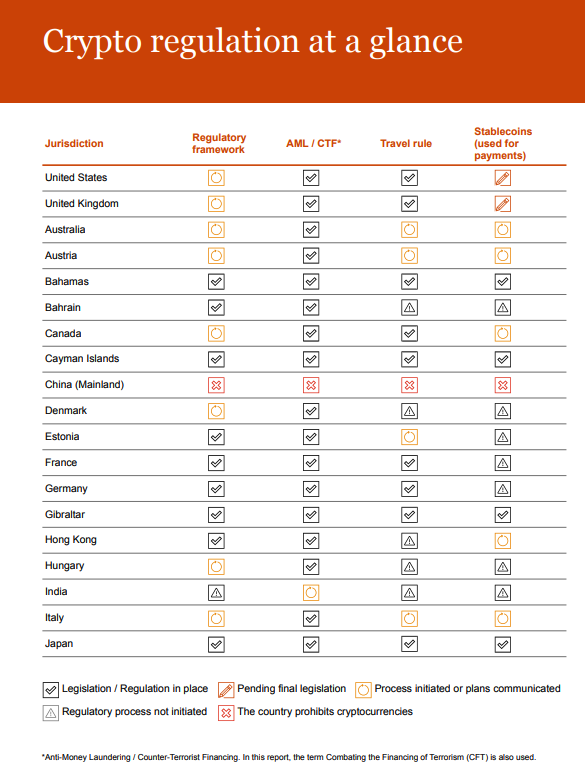 Crypto regulation at a glance

| Jurisdiction | Regulatory framework | AML / CTF* | Travel rule | Stablecoins (used for payments) |
|---|---|---|---|---|
| United States | | | | |
| United Kingdom | | | | |
| Australia | | | | |
| Austria | | | | |
| Bahamas | | | | |
| Bahrain | | | | |
| Canada | | | | |
| Cayman Islands | | | | |
| China (Mainland) | | | | |
| Denmark | | | | |
| Estonia | | | | |
| France | | | | |
| Germany | | | | |
| Gibraltar | | | | |
| Hong Kong | | | | |
| Hungary | | | | |
| India | | | | |
| Italy | | | | |
| Japan | | | | |

Legislation / Regulation in place
Pending final legislation
Process initiated or plans communicated
Regulatory process not initiated
The country prohibits cryptocurrencies

*Anti-Money Laundering / Counter-Terrorist Financing. In this report, the term Combating the Financing of Terrorism (CFT) is also used.